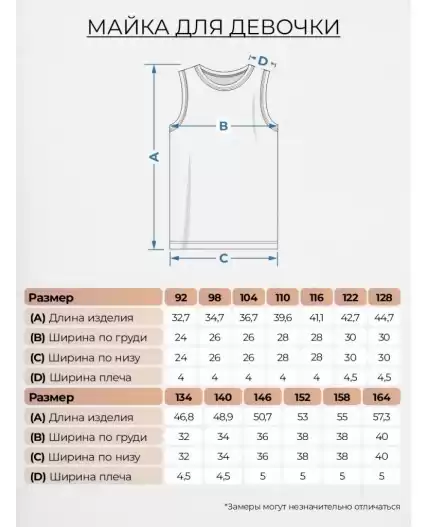 МАЙКА ДЛЯ ДЕВОЧКИ

D

B

A

C

| Размер | 92 | 98 | 104 | 110 | 116 | 122 | 128 |
|---|---|---|---|---|---|---|---|
| (A) Длина изделия | 32,7 | 34,7 | 36,7 | 39,6 | 41,1 | 42,7 | 44,7 |
| (B) Ширина по груди | 24 | 26 | 26 | 28 | 28 | 30 | 30 |
| (C) Ширина по низу | 24 | 26 | 26 | 28 | 28 | 30 | 30 |
| (D) Ширина плеча | 4 | 4 | 4 | 4 | 4 | 4,5 | 4,5 |

| Размер | 134 | 140 | 146 | 152 | 158 | 164 |
|---|---|---|---|---|---|---|
| (A) Длина изделия | 46,8 | 48,9 | 50,7 | 53 | 55 | 57,3 |
| (B) Ширина по груди | 32 | 34 | 36 | 38 | 38 | 40 |
| (C) Ширина по низу | 32 | 34 | 36 | 38 | 38 | 40 |
| (D) Ширина плеча | 4,5 | 4,5 | 5 | 5 | 5 | 5 |

*Замеры могут незначительно отличаться